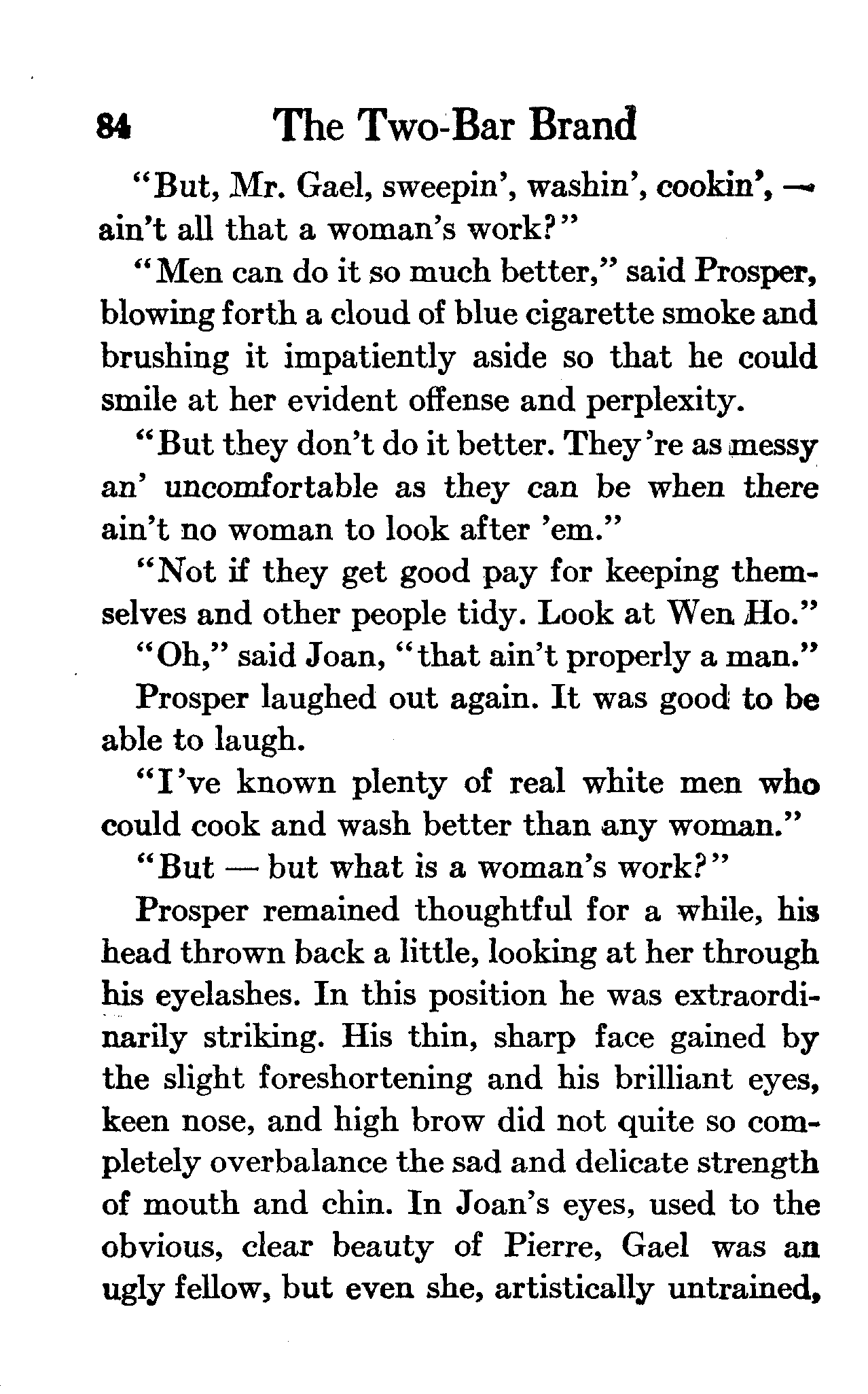 84 The Two-Bar Brand

"But, Mr. Gael, sweepin', washin', cookin', — ain't all that a woman's work?"

"Men can do it so much better," said Prosper, blowing forth a cloud of blue cigarette smoke and brushing it impatiently aside so that he could smile at her evident offense and perplexity.

"But they don't do it better. They're as messy an' uncomfortable as they can be when there ain't no woman to look after 'em."

"Not if they get good pay for keeping themselves and other people tidy. Look at Wen Ho."

"Oh," said Joan, "that ain't properly a man."

Prosper laughed out again. It was good to be able to laugh.

"I've known plenty of real white men who could cook and wash better than any woman."

"But — but what is a woman's work?"

Prosper remained thoughtful for a while, his head thrown back a little, looking at her through his eyelashes. In this position he was extraordinarily striking. His thin, sharp face gained by the slight foreshortening and his brilliant eyes, keen nose, and high brow did not quite so completely overbalance the sad and delicate strength of mouth and chin. In Joan's eyes, used to the obvious, clear beauty of Pierre, Gael was an ugly fellow, but even she, artistically untrained,